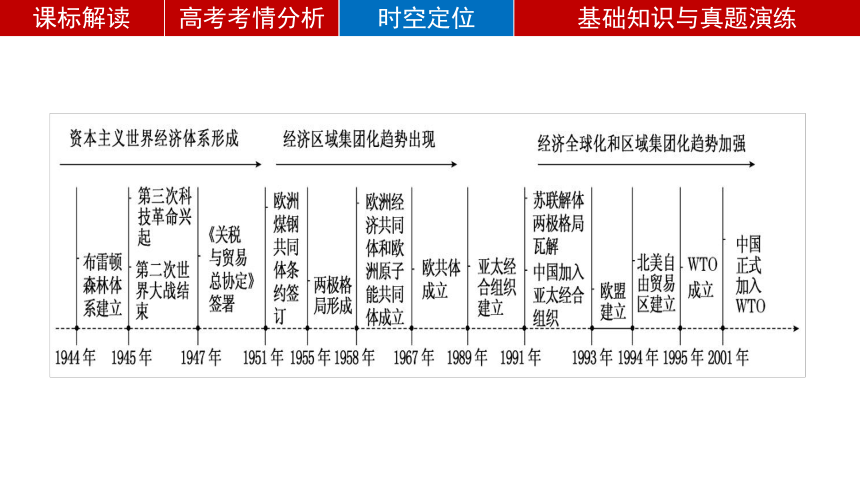 课标解读　高考考情分析　时空定位　基础知识与真题演练

资本主义世界经济体系形成
经济区域集团化趋势出现
经济全球化和区域集团化趋势加强

布雷顿森林体系建立
第三次科技革命兴起
第二次世界大战结束
《关税与贸易总协定》签署
欧洲煤钢共同体条约签订
两极格局形成
欧洲经济共同体和欧洲原子能共同体成立
欧共体成立
亚太经合组织建立
苏联解体两极格局瓦解
中国加入亚太经合组织
欧盟建立
北美自由贸易区建立
WTO成立
中国正式加入WTO

1944年　1945年　1947年　1951年　1955年　1958年　1967年　1989年　1991年　1993年　1994年　1995年　2001年